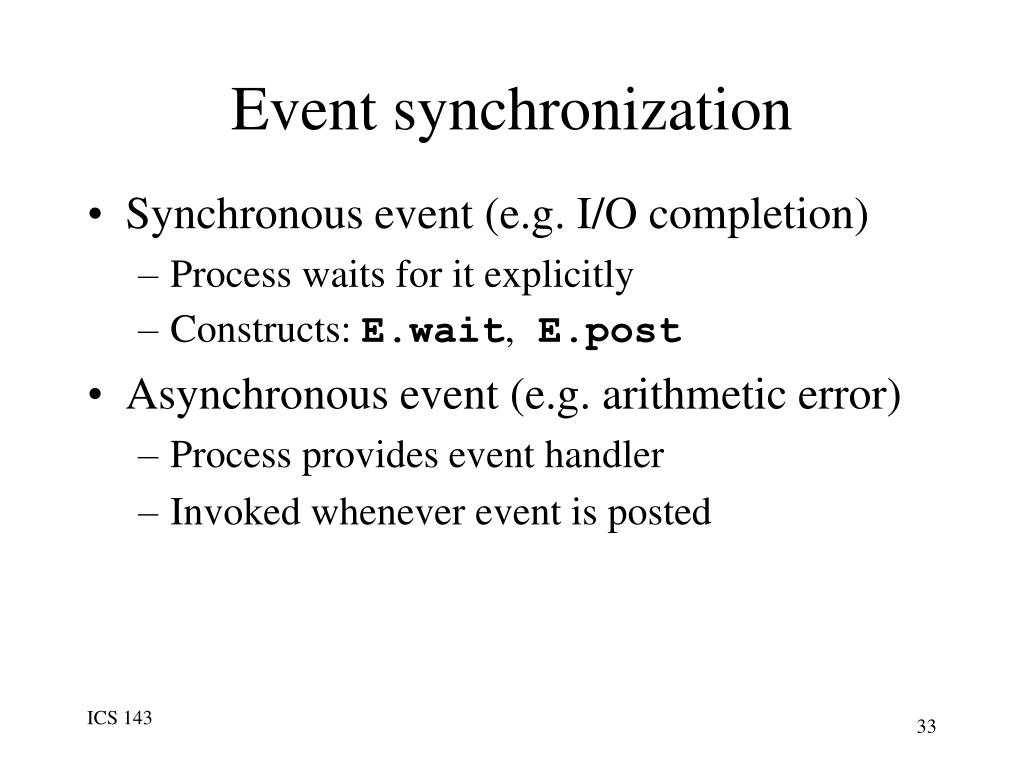 Event synchronization

• Synchronous event (e.g. I/O completion)
– Process waits for it explicitly
– Constructs: E.wait, E.post

• Asynchronous event (e.g. arithmetic error)
– Process provides event handler
– Invoked whenever event is posted

ICS 143

33